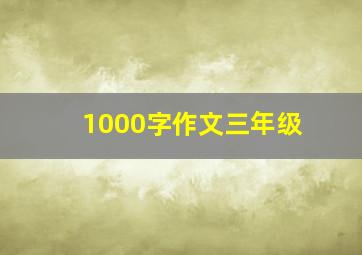 1000字作文三年级